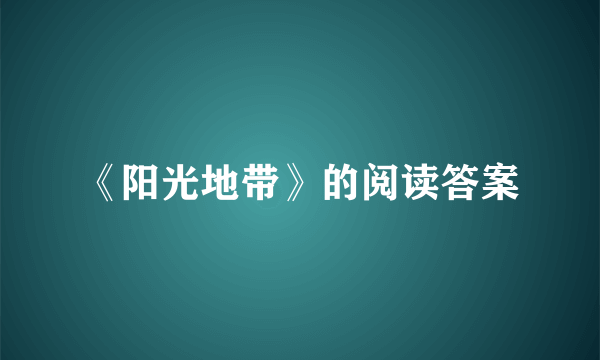 《阳光地带》的阅读答案